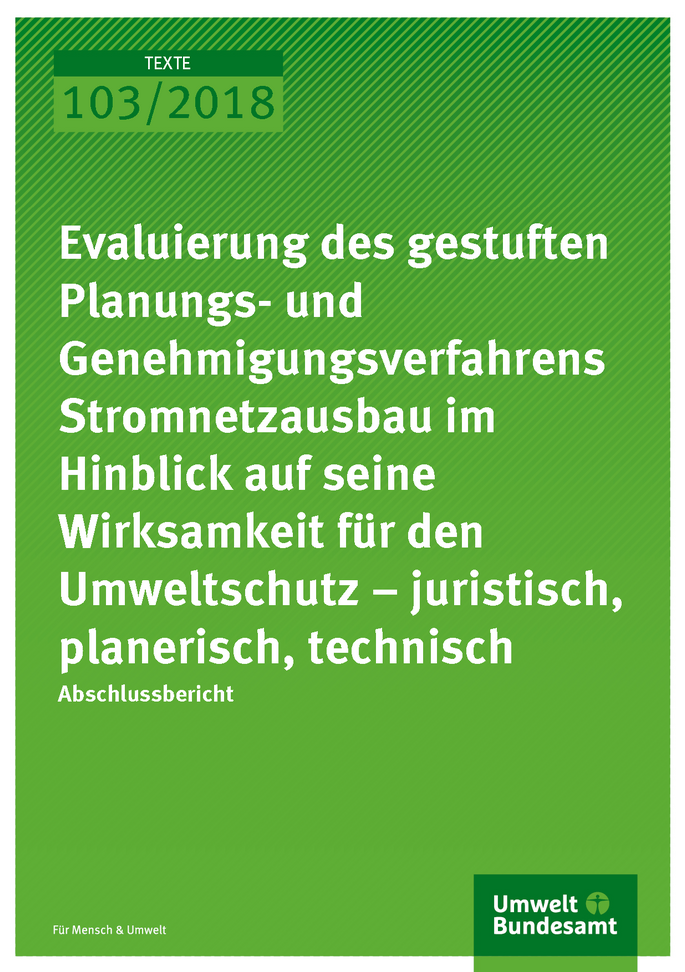 TEXTE
103/2018

Evaluierung des gestuften Planungs- und Genehmigungsverfahrens Stromnetzausbau im Hinblick auf seine Wirksamkeit für den Umweltschutz – juristisch, planerisch, technisch

Abschlussbericht

Für Mensch & Umwelt

Umwelt Bundesamt